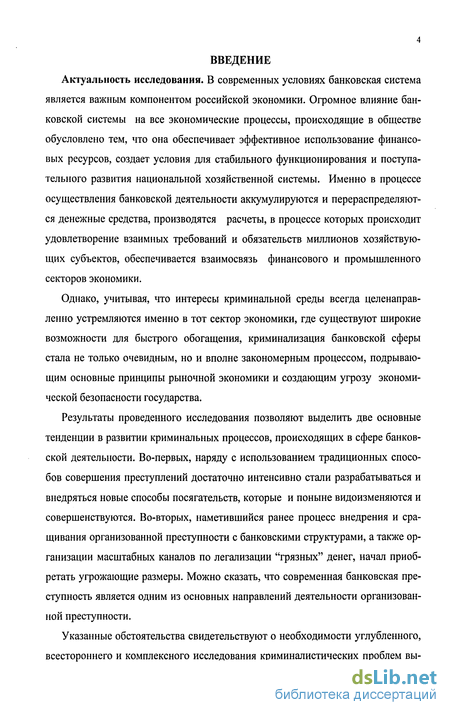 4

ВВЕДЕНИЕ

Актуальность исследования. В современных условиях банковская система является важным компонентом российской экономики. Огромное влияние банковской системы на все экономические процессы, происходящие в обществе обусловлено тем, что она обеспечивает эффективное использование финансовых ресурсов, создает условия для стабильного функционирования и поступательного развития национальной хозяйственной системы. Именно в процессе осуществления банковской деятельности аккумулируются и перераспределяются денежные средства, производятся расчеты, в процессе которых происходит удовлетворение взаимных требований и обязательств миллионов хозяйствующих субъектов, обеспечивается взаимосвязь финансового и промышленного секторов экономики.

Однако, учитывая, что интересы криминальной среды всегда целенаправленно устремляются именно в тот сектор экономики, где существуют широкие возможности для быстрого обогащения, криминализация банковской сферы стала не только очевидным, но и вполне закономерным процессом, подрывающим основные принципы рыночной экономики и создающим угрозу экономической безопасности государства.

Результаты проведенного исследования позволяют выделить две основные тенденции в развитии криминальных процессов, происходящих в сфере банковской деятельности. Во-первых, наряду с использованием традиционных способов совершения преступлений достаточно интенсивно стали разрабатываться и внедряться новые способы посягательств, которые и поныне видоизменяются и совершенствуются. Во-вторых, наметившийся ранее процесс внедрения и сращивания организованной преступности с банковскими структурами, а также организации масштабных каналов по легализации "грязных" денег, начал приобретать угрожающие размеры. Можно сказать, что современная банковская преступность является одним из основных направлений деятельности организованной преступности.

Указанные обстоятельства свидетельствуют о необходимости углубленного, всестороннего и комплексного исследования криминалистических проблем вы-

dsLib.net
библиотека диссертаций